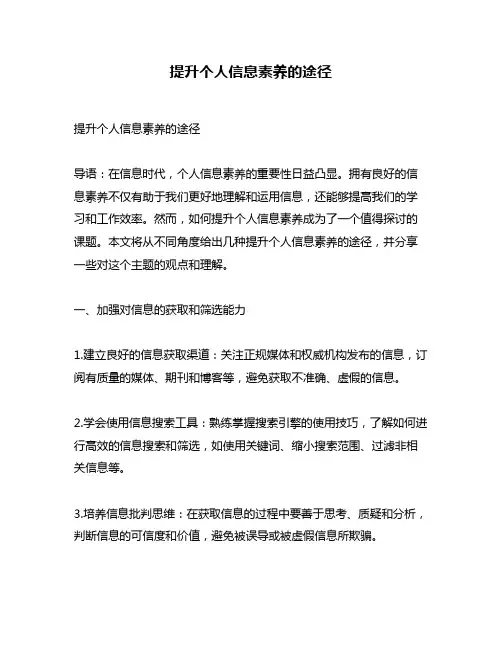 提升个人信息素养的途径

提升个人信息素养的途径

导语：在信息时代，个人信息素养的重要性日益凸显。拥有良好的信息素养不仅有助于我们更好地理解和运用信息，还能够提高我们的学习和工作效率。然而，如何提升个人信息素养成为了一个值得探讨的课题。本文将从不同角度给出几种提升个人信息素养的途径，并分享一些对这个主题的观点和理解。

一、加强对信息的获取和筛选能力

1.建立良好的信息获取渠道：关注正规媒体和权威机构发布的信息，订阅有质量的媒体、期刊和博客等，避免获取不准确、虚假的信息。

2.学会使用信息搜索工具：熟练掌握搜索引擎的使用技巧，了解如何进行高效的信息搜索和筛选，如使用关键词、缩小搜索范围、过滤非相关信息等。

3.培养信息批判思维：在获取信息的过程中要善于思考、质疑和分析，判断信息的可信度和价值，避免被误导或被虚假信息所欺骗。